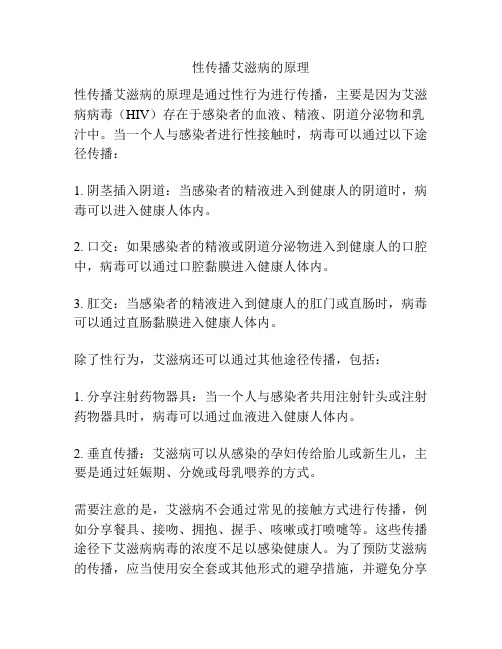 性传播艾滋病的原理

性传播艾滋病的原理是通过性行为进行传播，主要是因为艾滋病病毒（HIV）存在于感染者的血液、精液、阴道分泌物和乳汁中。当一个人与感染者进行性接触时，病毒可以通过以下途径传播：

1. 阴茎插入阴道：当感染者的精液进入到健康人的阴道时，病毒可以进入健康人体内。

2. 口交：如果感染者的精液或阴道分泌物进入到健康人的口腔中，病毒可以通过口腔黏膜进入健康人体内。

3. 肛交：当感染者的精液进入到健康人的肛门或直肠时，病毒可以通过直肠黏膜进入健康人体内。

除了性行为，艾滋病还可以通过其他途径传播，包括：

1. 分享注射药物器具：当一个人与感染者共用注射针头或注射药物器具时，病毒可以通过血液进入健康人体内。

2. 垂直传播：艾滋病可以从感染的孕妇传给胎儿或新生儿，主要是通过妊娠期、分娩或母乳喂养的方式。

需要注意的是，艾滋病不会通过常见的接触方式进行传播，例如分享餐具、接吻、拥抱、握手、咳嗽或打喷嚏等。这些传播途径下艾滋病病毒的浓度不足以感染健康人。为了预防艾滋病的传播，应当使用安全套或其他形式的避孕措施，并避免分享